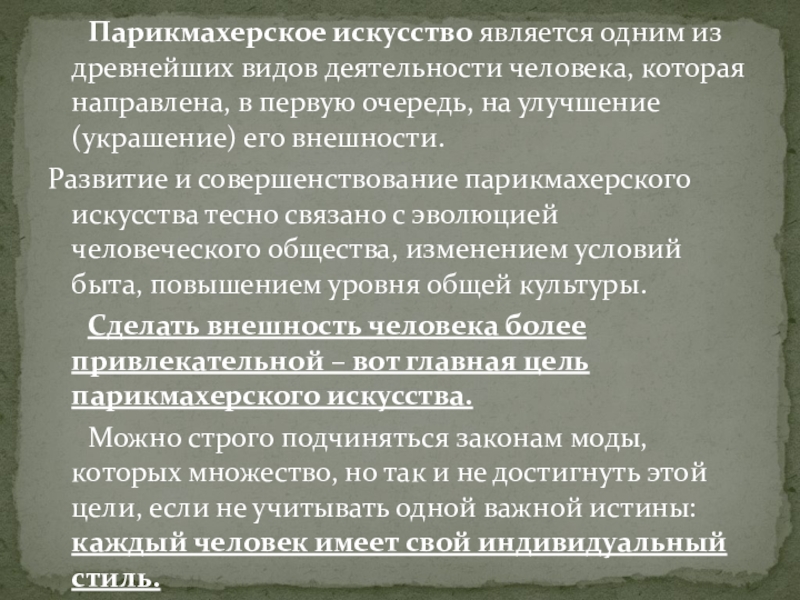 Парикмахерское искусство является одним из древнейших видов деятельности человека, которая направлена, в первую очередь, на улучшение (украшение) его внешности.

Развитие и совершенствование парикмахерского искусства тесно связано с эволюцией человеческого общества, изменением условий быта, повышением уровня общей культуры.

Сделать внешность человека более привлекательной – вот главная цель парикмахерского искусства.

Можно строго подчиняться законам моды, которых множество, но так и не достигнуть этой цели, если не учитывать одной важной истины: каждый человек имеет свой индивидуальный стиль.